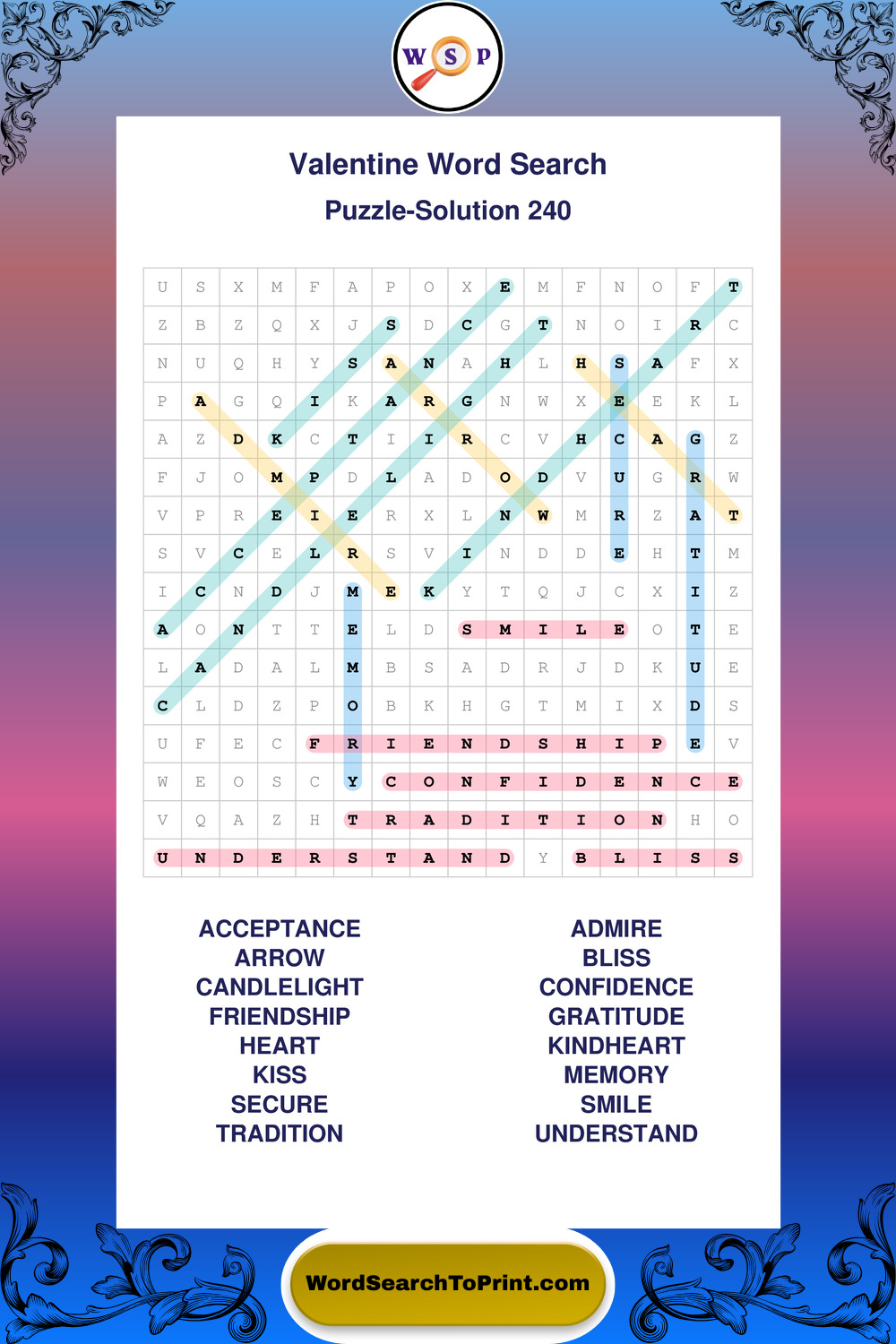 W S P

Valentine Word Search

Puzzle-Solution 240

| U | S | X | M | F | A | P | O | X | E | M | F | N | O | F | T |
|---|---|---|---|---|---|---|---|---|---|---|---|---|---|---|---|
| Z | B | Z | Q | X | J | S | D | C | G | T | N | O | I | R | C |
| N | U | Q | H | Y | S | A | N | A | H | L | H | S | A | F | X |
| P | A | G | Q | I | K | A | R | G | N | W | X | E | E | K | L |
| A | Z | D | K | C | T | I | I | R | C | V | H | C | A | G | Z |
| F | J | O | M | P | D | L | A | D | O | D | V | U | G | R | W |
| V | P | R | E | I | E | R | X | L | N | W | M | R | Z | A | T |
| S | V | C | E | L | R | S | V | I | N | D | D | E | H | T | M |
| I | C | N | D | J | M | E | K | Y | T | Q | J | C | X | I | Z |
| A | O | N | T | T | E | L | D | S | M | I | L | E | O | T | E |
| L | A | D | A | L | M | B | S | A | D | R | J | D | K | U | E |
| C | L | D | Z | P | O | B | K | H | G | T | M | I | X | D | S |
| U | F | E | C | F | R | I | E | N | D | S | H | I | P | E | V |
| W | E | O | S | C | Y | C | O | N | F | I | D | E | N | C | E |
| V | Q | A | Z | H | T | R | A | D | I | T | I | O | N | H | O |
| U | N | D | E | R | S | T | A | N | D | Y | B | L | I | S | S |

ACCEPTANCE
ARROW
CANDLELIGHT
FRIENDSHIP
HEART
KISS
SECURE
TRADITION

ADMIRE
BLISS
CONFIDENCE
GRATITUDE
KINDHEART
MEMORY
SMILE
UNDERSTAND

WordSearchToPrint.com